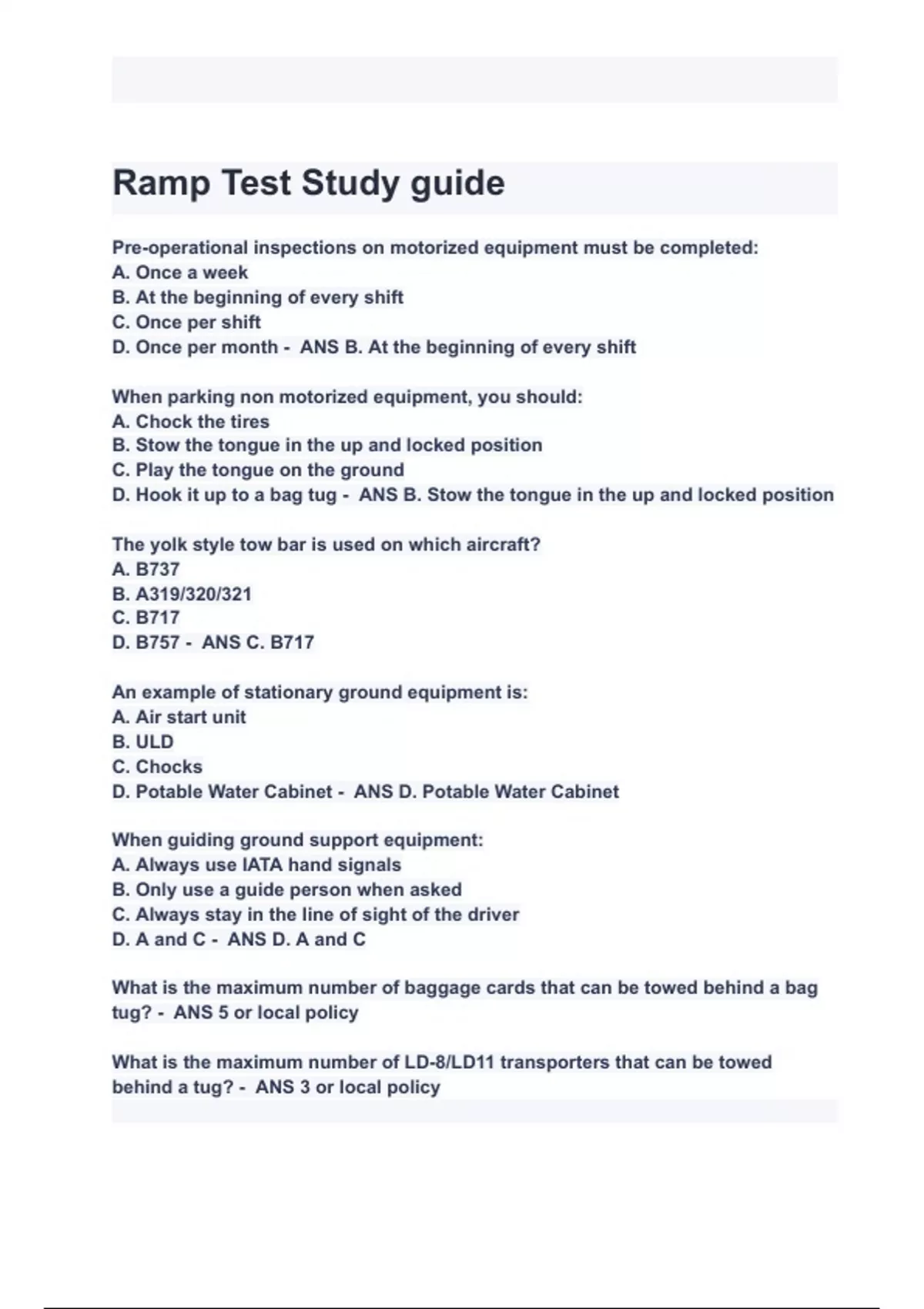 Ramp Test Study guide

Pre-operational inspections on motorized equipment must be completed:
A. Once a week
B. At the beginning of every shift
C. Once per shift
D. Once per month - ANS B. At the beginning of every shift

When parking non motorized equipment, you should:
A. Chock the tires
B. Stow the tongue in the up and locked position
C. Play the tongue on the ground
D. Hook it up to a bag tug - ANS B. Stow the tongue in the up and locked position

The yolk style tow bar is used on which aircraft?
A. B737
B. A319/320/321
C. B717
D. B757 - ANS C. B717

An example of stationary ground equipment is:
A. Air start unit
B. ULD
C. Chocks
D. Potable Water Cabinet - ANS D. Potable Water Cabinet

When guiding ground support equipment:
A. Always use IATA hand signals
B. Only use a guide person when asked
C. Always stay in the line of sight of the driver
D. A and C - ANS D. A and C

What is the maximum number of baggage cards that can be towed behind a bag tug? - ANS 5 or local policy

What is the maximum number of LD-8/LD11 transporters that can be towed behind a tug? - ANS 3 or local policy